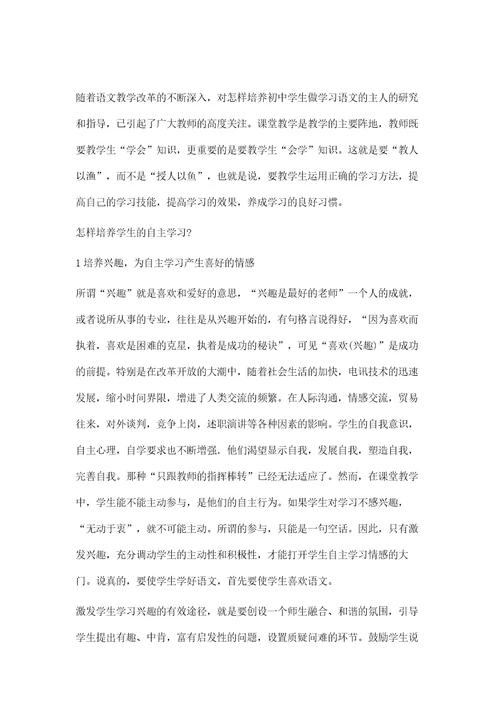 随着语文教学改革的不断深入，对怎样培养初中学生做学习语文的主人的研究和指导，已引起了广大教师的高度关注。课堂教学是教学的主要阵地，教师既要教学生“学会”知识，更重要的是要教学生“会学”知识。这就是要“教人以渔”，而不是“授人以鱼”，也就是说，要教学生运用正确的学习方法，提高自己的学习技能，提高学习的效果，养成学习的良好习惯。

怎样培养学生的自主学习?

1 培养兴趣，为自主学习产生喜好的情感

所谓“兴趣”就是喜欢和爱好的意思，“兴趣是最好的老师”一个人的成就，或者说所从事的专业，往往是从兴趣开始的，有句格言说得好，“因为喜欢而执着，喜欢是困难的克星，执着是成功的秘诀”，可见“喜欢(兴趣)”是成功的前提。特别是在改革开放的大潮中，随着社会生活的加快，电讯技术的迅速发展，缩小时间界限，增进了人类交流的频繁。在人际沟通，情感交流，贸易往来，对外谈判，竞争上岗，述职演讲等各种因素的影响。学生的自我意识，自主心理，自学要求也不断增强，他们渴望显示自我，发展自我，塑造自我，完善自我。那种“只跟教师的指挥棒转”已经无法适应了。然而，在课堂教学中，学生能不能主动参与，是他们的自主行为。如果学生对学习不感兴趣，“无动于衷”，就不可能主动。所谓的参与，只能是一句空话。因此，只有激发兴趣，充分调动学生的主动性和积极性，才能打开学生自主学习情感的大门。说真的，要使学生学好语文，首先要使学生喜欢语文。

激发学生学习兴趣的有效途径，就是要创设一个师生融合、和谐的氛围，引导学生提出有趣、中肯，富有启发性的问题，设置质疑问难的环节。鼓励学生说